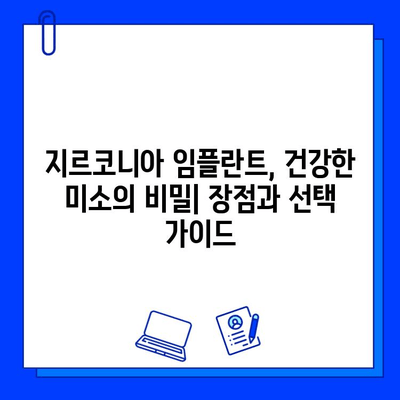 지르코니아 임플란트, 건강한 미소의 비밀| 장점과 선택 가이드